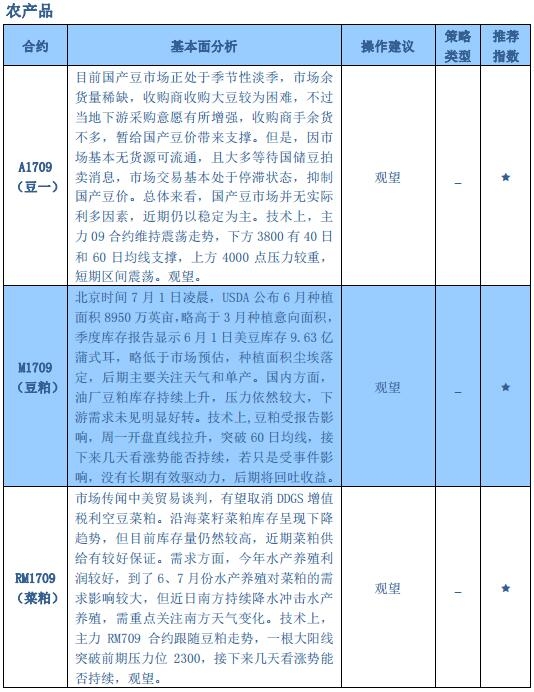 农产品

| 合约 | 基本面分析 | 操作建议 | 策略类型 | 推荐指数 |
|---|---|---|---|---|
| A1709（豆一） | 目前国产豆市场正处于季节性淡季，市场余货量稀缺，收购商收购大豆较为困难，不过当地下游采购意愿有所增强，收购商手余货不多，暂给国产豆价带来支撑。但是，因市场基本无货源可流通，且大多等待国储豆拍卖消息，市场交易基本处于停滞状态，抑制国产豆价。总体来看，国产豆市场并无实际利多因素，近期仍以稳定为主。技术上，主力 09 合约维持震荡走势，下方 3800 有 40 日和 60 日均线支撑，上方 4000 点压力较重，短期区间震荡。观望。 | 观望 | — | ★ |
| M1709（豆粕） | 北京时间 7 月 1 日凌晨，USDA 公布 6 月种植面积 8950 万英亩，略高于 3 月种植意向面积，季度库存报告显示 6 月 1 日美豆库存 9.63 亿蒲式耳，略低于市场预估，种植面积尘埃落定，后期主要关注天气和单产。国内方面，油厂豆粕库存持续上升，压力依然较大，下游需求未见明显好转。技术上，豆粕受报告影响，周一开盘直线拉升，突破 60 日均线，接下来几天看涨势能否持续，若只是受事件影响，没有长期有效驱动力，后期将回吐收益。 | 观望 | — | ★ |
| RM1709（菜粕） | 市场传闻中美贸易谈判，有望取消 DDGS 增值税利空豆菜粕。沿海菜籽菜粕库存呈现下降趋势，但目前库存量仍然较高，近期菜粕供给有较好保证。需求方面，今年水产养殖利润较好，到了 6、7 月份水产养殖对菜粕的需求影响较大，但近日南方持续降水冲击水产养殖，需重点关注南方天气变化。技术上，主力 RM709 合约跟随豆粕走势，一根大阳线突破前期压力位 2300，接下来几天看涨势能否持续，观望。 | 观望 | — | ★ |